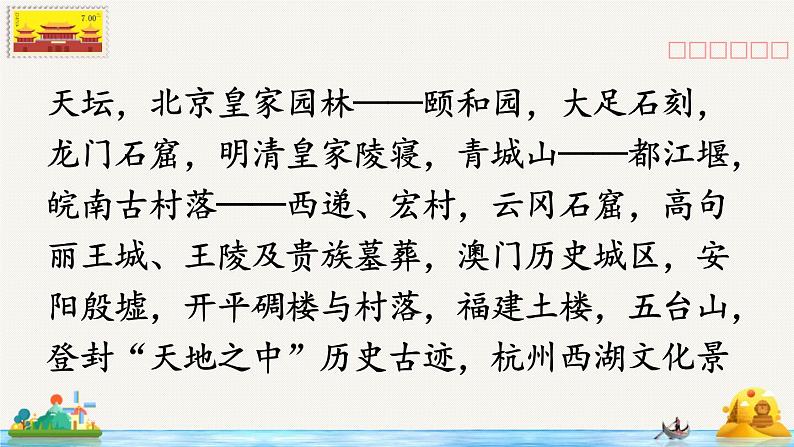 7.00

天坛，北京皇家园林——颐和园，大足石刻，龙门石窟，明清皇家陵寝，青城山——都江堰，皖南古村落——西递、宏村，云冈石窟，高句丽王城、王陵及贵族墓葬，澳门历史城区，安阳殷墟，开平碉楼与村落，福建土楼，五台山，登封“天地之中”历史古迹，杭州西湖文化景